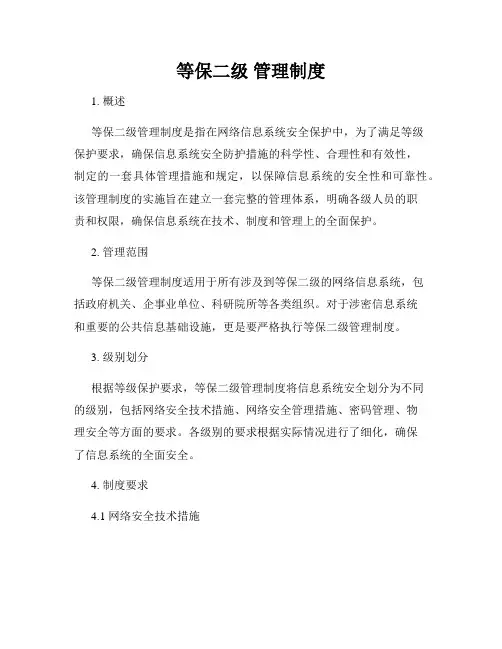 等保二级 管理制度

1. 概述

等保二级管理制度是指在网络信息系统安全保护中，为了满足等级保护要求，确保信息系统安全防护措施的科学性、合理性和有效性，制定的一套具体管理措施和规定，以保障信息系统的安全性和可靠性。该管理制度的实施旨在建立一套完整的管理体系，明确各级人员的职责和权限，确保信息系统在技术、制度和管理上的全面保护。

2. 管理范围

等保二级管理制度适用于所有涉及到等保二级的网络信息系统，包括政府机关、企事业单位、科研院所等各类组织。对于涉密信息系统和重要的公共信息基础设施，更是要严格执行等保二级管理制度。

3. 级别划分

根据等级保护要求，等保二级管理制度将信息系统安全划分为不同的级别，包括网络安全技术措施、网络安全管理措施、密码管理、物理安全等方面的要求。各级别的要求根据实际情况进行了细化，确保了信息系统的全面安全。

4. 制度要求

4.1 网络安全技术措施